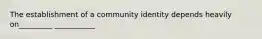 The establishment of a community identity depends heavily on_________ ___________